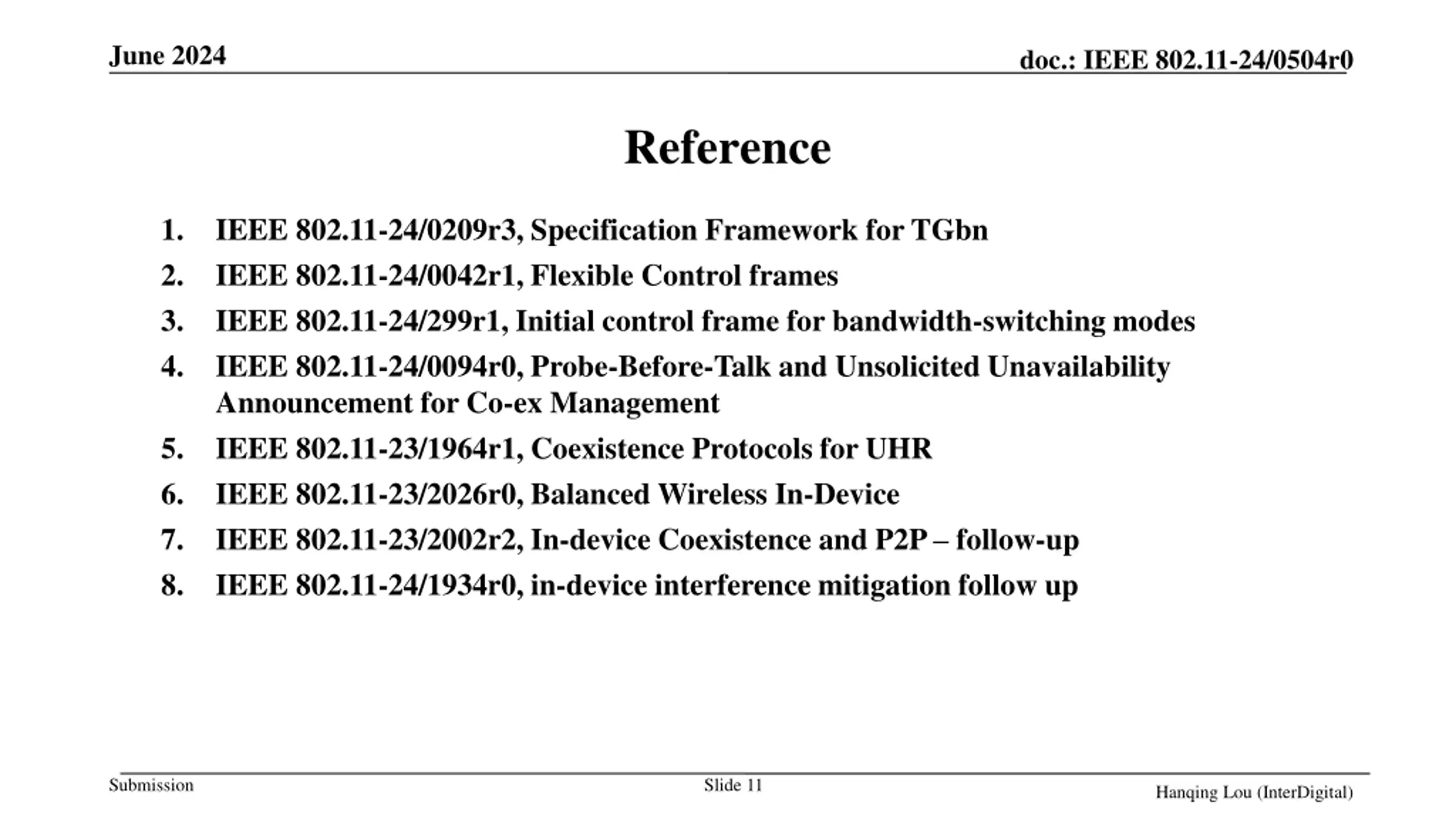 June 2024

doc.: IEEE 802.11-24/0504r0

Reference

1. IEEE 802.11-24/0209r3, Specification Framework for TGbn
2. IEEE 802.11-24/0042r1, Flexible Control frames
3. IEEE 802.11-24/299r1, Initial control frame for bandwidth-switching modes
4. IEEE 802.11-24/0094r0, Probe-Before-Talk and Unsolicited Unavailability Announcement for Co-ex Management
5. IEEE 802.11-23/1964r1, Coexistence Protocols for UHR
6. IEEE 802.11-23/2026r0, Balanced Wireless In-Device
7. IEEE 802.11-23/2002r2, In-device Coexistence and P2P – follow-up
8. IEEE 802.11-24/1934r0, in-device interference mitigation follow up

Submission

Slide 11

Hanqing Lou (InterDigital)